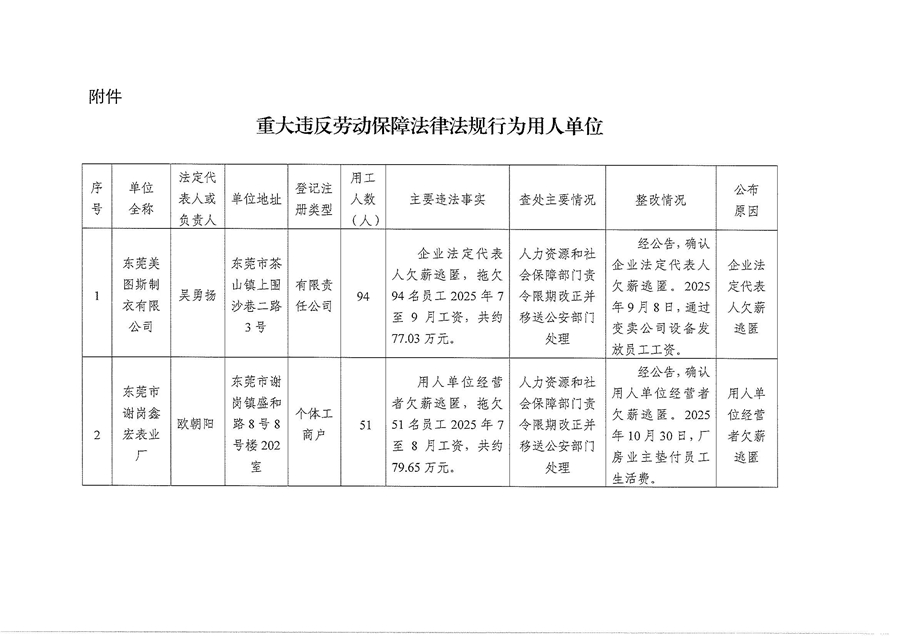 附件

重大违反劳动保障法律法规行为用人单位

| 序号 | 单位全称 | 法定代表人或负责人 | 单位地址 | 登记注册类型 | 用工人数（人） | 主要违法事实 | 查处主要情况 | 整改情况 | 公布原因 |
|---|---|---|---|---|---|---|---|---|---|
| 1 | 东莞美图斯制衣有限公司 | 吴勇扬 | 东莞市茶山镇上围沙巷二路3号 | 有限责任公司 | 94 | 企业法定代表人欠薪逃匿，拖欠94名员工2025年7至9月工资，共约77.03万元。 | 人力资源和社会保障部门责令限期改正并移送公安部门处理 | 经公告，确认企业法定代表人欠薪逃匿。2025年9月8日，通过变卖公司设备发放员工工资。 | 企业法定代表人欠薪逃匿 |
| 2 | 东莞市谢岗鑫宏表业厂 | 欧朝阳 | 东莞市谢岗镇盛和路8号8号楼202室 | 个体工商户 | 51 | 用人单位经营者欠薪逃匿，拖欠51名员工2025年7至8月工资，共约79.65万元。 | 人力资源和社会保障部门责令限期改正并移送公安部门处理 | 经公告，确认用人单位经营者欠薪逃匿。2025年10月30日，厂房业主垫付员工生活费。 | 用人单位经营者欠薪逃匿 |